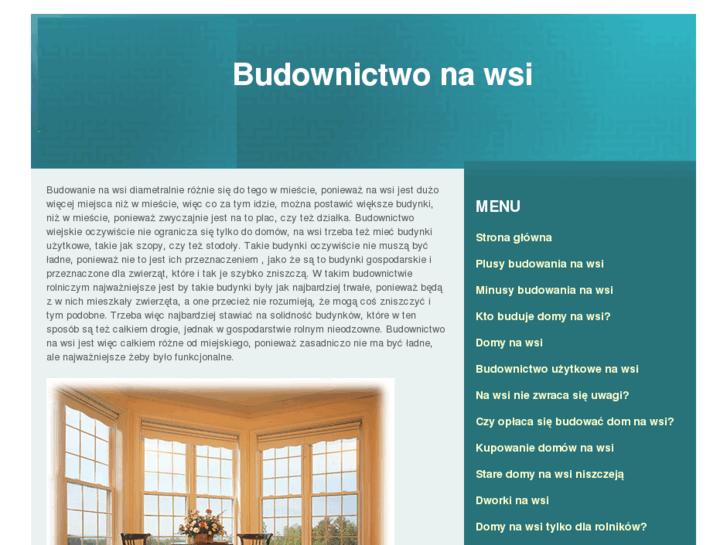 Budownictwo na wsi

Budowanie na wsi diametralnie różnie się do tego w mieście, ponieważ na wsi jest dużo więcej miejsca niż w mieście, więc co za tym idzie, można postawić większe budynki, niż w mieście, ponieważ zwyczajnie jest na to plac, czy też działka. Budownictwo wiejskie oczywiście nie ogranicza się tylko do domów, na wsi trzeba też mieć budynki użytkowe, takie jak szopy, czy też stodoły. Takie budynki oczywiście nie muszą być ładne, ponieważ nie to jest ich przeznaczeniem , jako że są to budynki gospodarskie i przeznaczone dla zwierząt, które i tak je szybko zniszczą. W takim budownictwie rolniczym najważniejsze jest by takie budynki były jak najbardziej trwałe, ponieważ będą z w nich mieszkały zwierzęta, a one przecież nie rozumieją, że mogą coś zniszczyć i tym podobne. Trzeba więc najbardziej stawiać na solidność budynków, które w ten sposób są też całkiem drogie, jednak w gospodarstwie rolnym nieodzowne. Budownictwo na wsi jest więc całkiem różne od miejskiego, ponieważ zasadniczo nie ma być ładne, ale najważniejsze żeby było funkcjonalne.

MENU

Strona główna

Plusy budowania na wsi

Minusy budowania na wsi

Kto buduje domy na wsi?

Domy na wsi

Budownictwo użytkowe na wsi

Na wsi nie zwraca się uwagi?

Czy opłaca się budować dom na wsi?

Kupowanie domów na wsi

Stare domy na wsi niszczeją

Dworki na wsi

Domy na wsi tylko dla rolników?